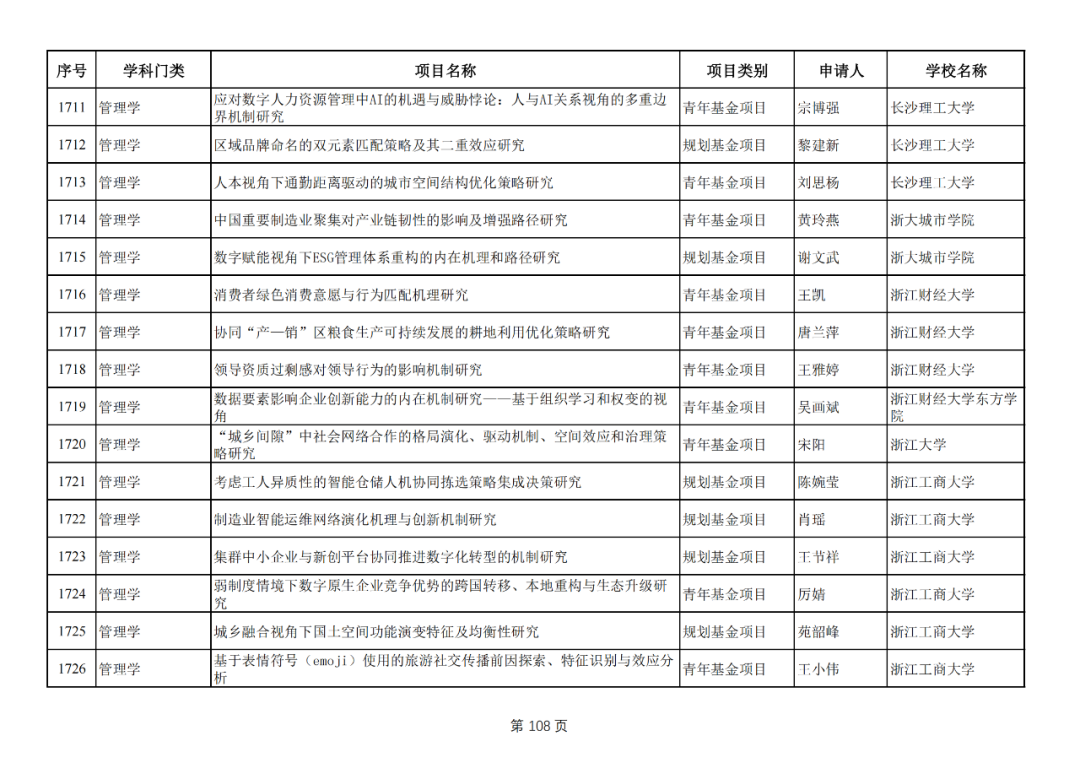 | 序号 | 学科门类 | 项目名称 | 项目类别 | 申请人 | 学校名称 |
|---|---|---|---|---|---|
| 1711 | 管理学 | 应对数字人力资源管理中AI的机遇与威胁悖论：人与AI关系视角的多重边界机制研究 | 青年基金项目 | 宗博强 | 长沙理工大学 |
| 1712 | 管理学 | 区域品牌命名的双元素匹配策略及其二重效应研究 | 规划基金项目 | 黎建新 | 长沙理工大学 |
| 1713 | 管理学 | 人本视角下通勤距离驱动的城市空间结构优化策略研究 | 青年基金项目 | 刘思杨 | 长沙理工大学 |
| 1714 | 管理学 | 中国重要制造业聚集对产业链韧性的影响及增强路径研究 | 青年基金项目 | 黄玲燕 | 浙大城市学院 |
| 1715 | 管理学 | 数字赋能视角下ESG管理体系重构的内在机理和路径研究 | 规划基金项目 | 谢文武 | 浙大城市学院 |
| 1716 | 管理学 | 消费者绿色消费意愿与行为匹配机理研究 | 青年基金项目 | 王凯 | 浙江财经大学 |
| 1717 | 管理学 | 协同“产—销”区粮食生产可持续发展的耕地利用优化策略研究 | 青年基金项目 | 唐兰萍 | 浙江财经大学 |
| 1718 | 管理学 | 领导资质过剩感对领导行为的影响机制研究 | 青年基金项目 | 王雅婷 | 浙江财经大学 |
| 1719 | 管理学 | 数据要素影响企业创新能力的内在机制研究——基于组织学习和权变的视角 | 青年基金项目 | 吴画斌 | 浙江财经大学东方学院 |
| 1720 | 管理学 | “城乡间隙”中社会网络合作的格局演化、驱动机制、空间效应和治理策略研究 | 青年基金项目 | 宋阳 | 浙江大学 |
| 1721 | 管理学 | 考虑工人异质性的智能仓储人机协同拣选策略集成决策研究 | 规划基金项目 | 陈婉莹 | 浙江工商大学 |
| 1722 | 管理学 | 制造业智能运维网络演化机理与创新机制研究 | 规划基金项目 | 肖瑶 | 浙江工商大学 |
| 1723 | 管理学 | 集群中小企业与新创平台协同推进数字化转型的机制研究 | 规划基金项目 | 王节祥 | 浙江工商大学 |
| 1724 | 管理学 | 弱制度情境下数字原生企业竞争优势的跨国转移、本地重构与生态升级研究 | 青年基金项目 | 厉婧 | 浙江工商大学 |
| 1725 | 管理学 | 城乡融合视角下国土空间功能演变特征及均衡性研究 | 规划基金项目 | 苑韶峰 | 浙江工商大学 |
| 1726 | 管理学 | 基于表情符号（emoji）使用的旅游社交传播前因探索、特征识别与效应分析 | 青年基金项目 | 王小伟 | 浙江工商大学 |

第 108 页